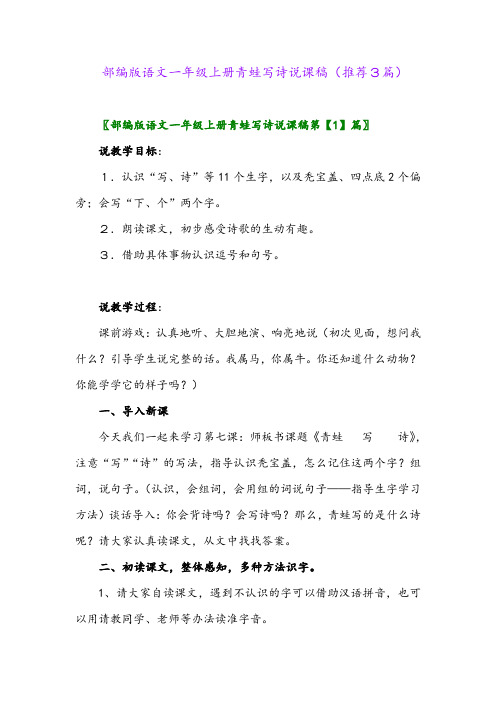 部编版语文一年级上册青蛙写诗说课稿（推荐3篇）

〖部编版语文一年级上册青蛙写诗说课稿第【1】篇〗

说教学目标：

1．认识“写、诗”等11个生字，以及秃宝盖、四点底2个偏旁；会写“下、个”两个字。

2．朗读课文，初步感受诗歌的生动有趣。

3．借助具体事物认识逗号和句号。

说教学过程：

课前游戏：认真地听、大胆地演、响亮地说（初次见面，想问我什么？引导学生说完整的话。我属马，你属牛。你还知道什么动物？你能学学它的样子吗？）

一、导入新课

今天我们一起来学习第七课：师板书课题《青蛙　写　诗》，注意“写”“诗”的写法，指导认识秃宝盖，怎么记住这两个字？组词，说句子。（认识，会组词，会用组的词说句子——指导生字学习方法）谈话导入：你会背诗吗？会写诗吗？那么，青蛙写的是什么诗呢？请大家认真读课文，从文中找找答案。

二、初读课文，整体感知，多种方法识字。

1、请大家自读课文，遇到不认识的字可以借助汉语拼音，也可以用请教同学、老师等办法读准字音。